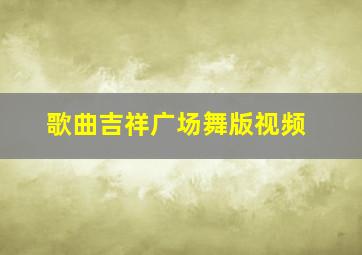 歌曲吉祥广场舞版视频